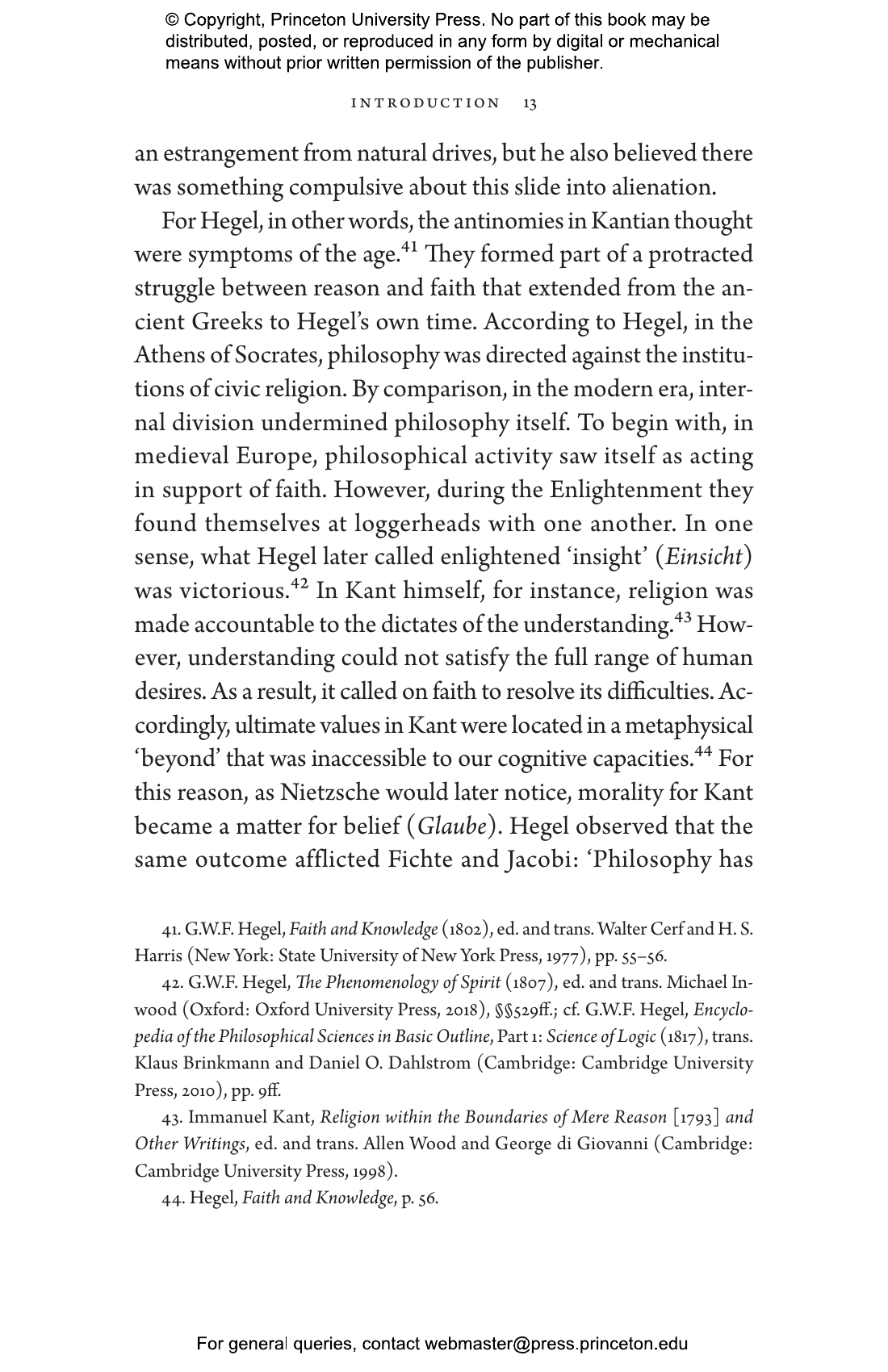 © Copyright, Princeton University Press. No part of this book may be distributed, posted, or reproduced in any form by digital or mechanical means without prior written permission of the publisher.

INTRODUCTION 13

an estrangement from natural drives, but he also believed there was something compulsive about this slide into alienation.

For Hegel, in other words, the antinomies in Kantian thought were symptoms of the age.$^{41}$ They formed part of a protracted struggle between reason and faith that extended from the ancient Greeks to Hegel's own time. According to Hegel, in the Athens of Socrates, philosophy was directed against the institutions of civic religion. By comparison, in the modern era, internal division undermined philosophy itself. To begin with, in medieval Europe, philosophical activity saw itself as acting in support of faith. However, during the Enlightenment they found themselves at loggerheads with one another. In one sense, what Hegel later called enlightened 'insight' (Einsicht) was victorious.$^{42}$ In Kant himself, for instance, religion was made accountable to the dictates of the understanding.$^{43}$ However, understanding could not satisfy the full range of human desires. As a result, it called on faith to resolve its difficulties. Accordingly, ultimate values in Kant were located in a metaphysical 'beyond' that was inaccessible to our cognitive capacities.$^{44}$ For this reason, as Nietzsche would later notice, morality for Kant became a matter for belief (Glaube). Hegel observed that the same outcome afflicted Fichte and Jacobi: 'Philosophy has

41. G.W.F. Hegel, Faith and Knowledge (1802), ed. and trans. Walter Cerf and H. S. Harris (New York: State University of New York Press, 1977), pp. 55–56.

42. G.W.F. Hegel, The Phenomenology of Spirit (1807), ed. and trans. Michael Inwood (Oxford: Oxford University Press, 2018), §§529ff.; cf. G.W.F. Hegel, Encyclopedia of the Philosophical Sciences in Basic Outline, Part 1: Science of Logic (1817), trans. Klaus Brinkmann and Daniel O. Dahlstrom (Cambridge: Cambridge University Press, 2010), pp. 9ff.

43. Immanuel Kant, Religion within the Boundaries of Mere Reason [1793] and Other Writings, ed. and trans. Allen Wood and George di Giovanni (Cambridge: Cambridge University Press, 1998).

44. Hegel, Faith and Knowledge, p. 56.

For general queries, contact webmaster@press.princeton.edu